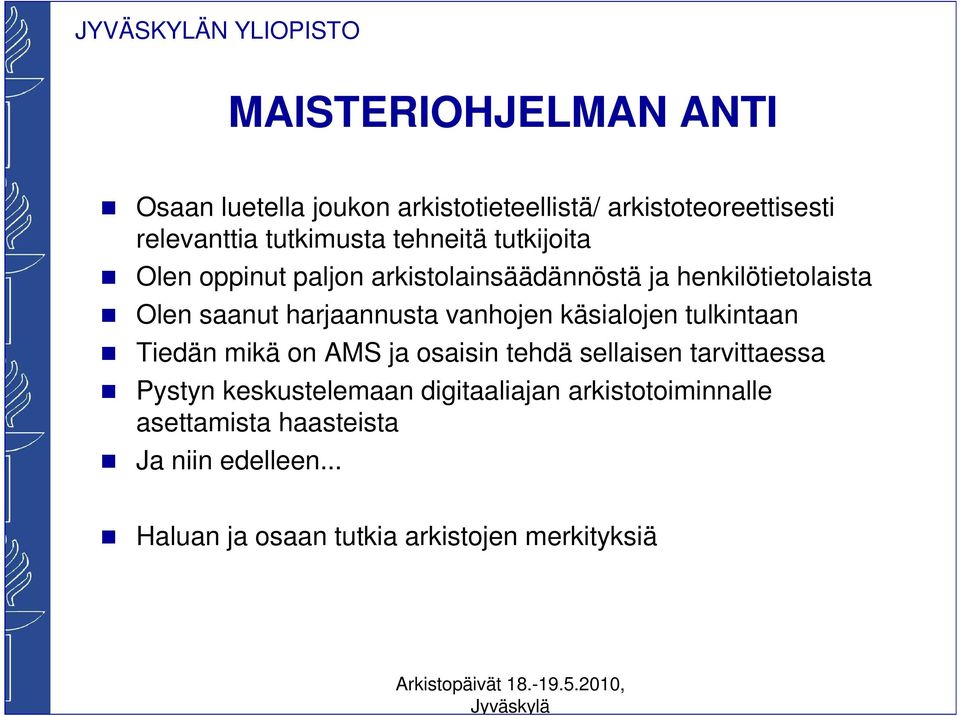 JYVÄSKYLÄN YLIOPISTO

MAISTERIOHJELMAN ANTI

Osaan luetella joukon arkistotieteellistä/ arkistoteoreettisesti relevanttia tutkimusta tehneitä tutkijoita

Olen oppinut paljon arkistolainsäädännöstä ja henkilötietolaista

Olen saanut harjaannusta vanhojen käsialojen tulkintaan

Tiedän mikä on AMS ja osaisin tehdä sellaisen tarvittaessa

Pystyn keskustelemaan digitaaliajan arkistotoiminnalle asettamista haasteista

Ja niin edelleen...

Haluan ja osaan tutkia arkistojen merkityksiä

Arkistopäivät 18.-19.5.2010, Jyväskylä